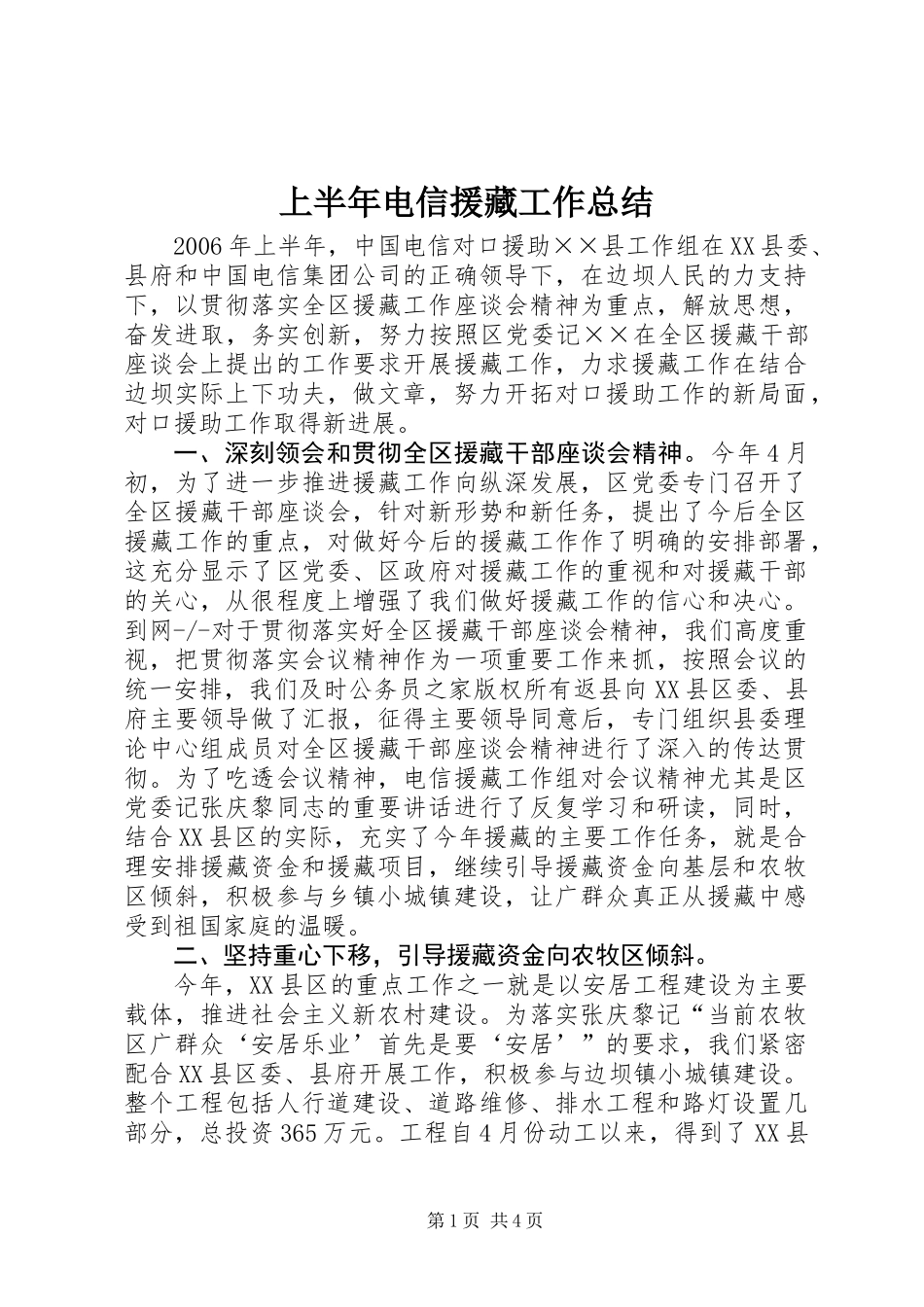 上半年电信援藏工作总结

2006年上半年，中国电信对口援助××县工作组在XX县委、县府和中国电信集团公司的正确领导下，在边坝人民的力支持下，以贯彻落实全区援藏工作座谈会精神为重点，解放思想，奋发进取，务实创新，努力按照区党委记××在全区援藏干部座谈会上提出的工作要求开展援藏工作，力求援藏工作在结合边坝实际上下功夫，做文章，努力开拓对口援助工作的新局面，对口援助工作取得新进展。

一、深刻领会和贯彻全区援藏干部座谈会精神。今年4月初，为了进一步推进援藏工作向纵深发展，区党委专门召开了全区援藏干部座谈会，针对新形势和新任务，提出了今后全区援藏工作的重点，对做好今后的援藏工作作了明确的安排部署，这充分显示了区党委、区政府对援藏工作的重视和对援藏干部的关心，从很程度上增强了我们做好援藏工作的信心和决心。到网-/-对于贯彻落实好全区援藏干部座谈会精神，我们高度重视，把贯彻落实会议精神作为一项重要工作来抓，按照会议的统一安排，我们及时公务员之家版权所有返县向XX县区委、县府主要领导做了汇报，征得主要领导同意后，专门组织县委理论中心组成员对全区援藏干部座谈会精神进行了深入的传达贯彻。为了吃透会议精神，电信援藏工作组对会议精神尤其是区党委记张庆黎同志的重要讲话进行了反复学习和研读，同时，结合XX县区的实际，充实了今年援藏的主要工作任务，就是合理安排援藏资金和援藏项目，继续引导援藏资金向基层和农牧区倾斜，积极参与乡镇小城镇建设，让广群众真正从援藏中感受到祖国家庭的温暖。

二、坚持重心下移，引导援藏资金向农牧区倾斜。

今年，XX县区的重点工作之一就是以安居工程建设为主要载体，推进社会主义新农村建设。为落实张庆黎记“当前农牧区广群众‘安居乐业’首先是要‘安居’”的要求，我们紧密配合XX县区委、县府开展工作，积极参与边坝镇小城镇建设。整个工程包括人行道建设、道路维修、排水工程和路灯设置几部分，总投资365万元。工程自4月份动工以来，得到了XX县

第1页 共4页